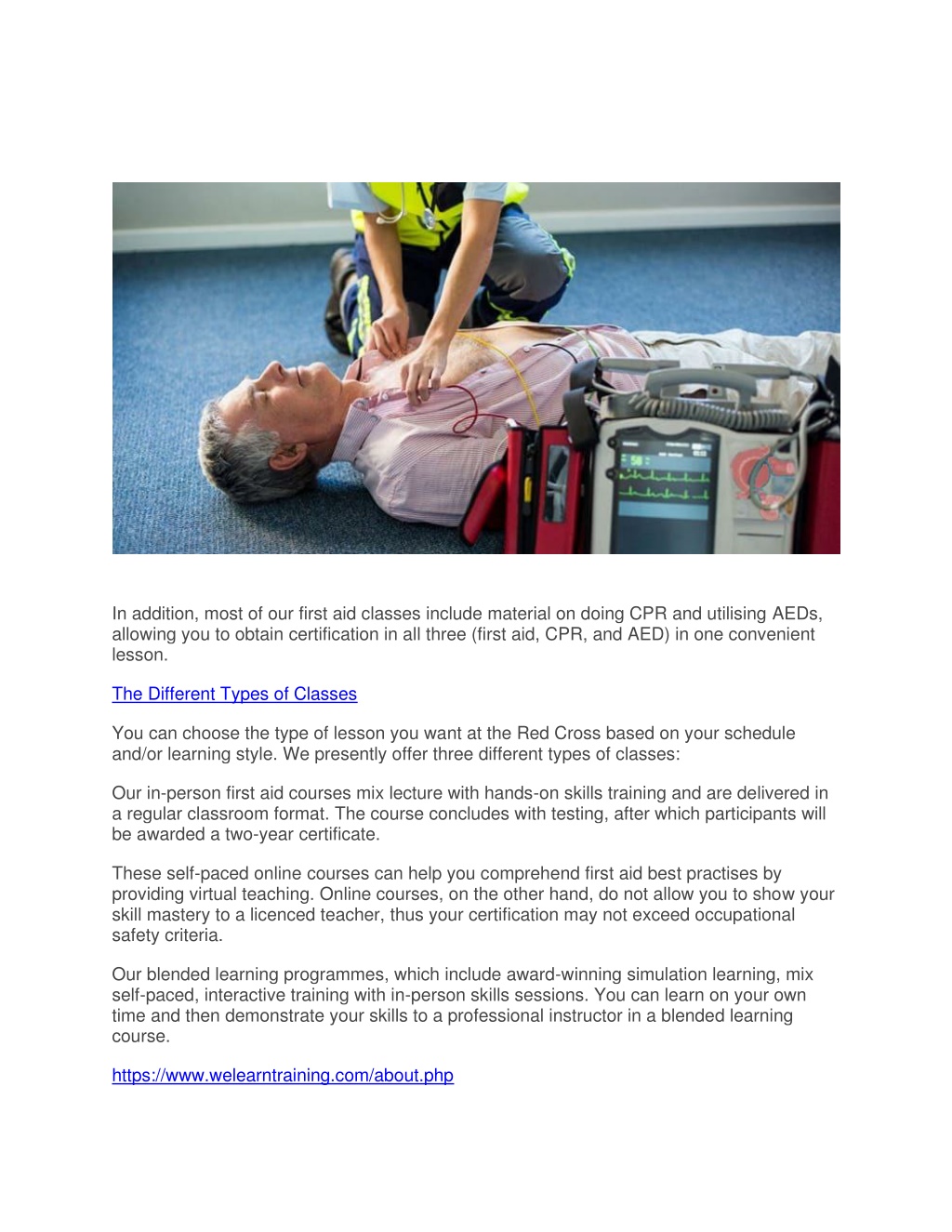 In addition, most of our first aid classes include material on doing CPR and utilising AEDs, allowing you to obtain certification in all three (first aid, CPR, and AED) in one convenient lesson.

The Different Types of Classes

You can choose the type of lesson you want at the Red Cross based on your schedule and/or learning style. We presently offer three different types of classes:

Our in-person first aid courses mix lecture with hands-on skills training and are delivered in a regular classroom format. The course concludes with testing, after which participants will be awarded a two-year certificate.

These self-paced online courses can help you comprehend first aid best practises by providing virtual teaching. Online courses, on the other hand, do not allow you to show your skill mastery to a licenced teacher, thus your certification may not exceed occupational safety criteria.

Our blended learning programmes, which include award-winning simulation learning, mix self-paced, interactive training with in-person skills sessions. You can learn on your own time and then demonstrate your skills to a professional instructor in a blended learning course.

https://www.welearntraining.com/about.php